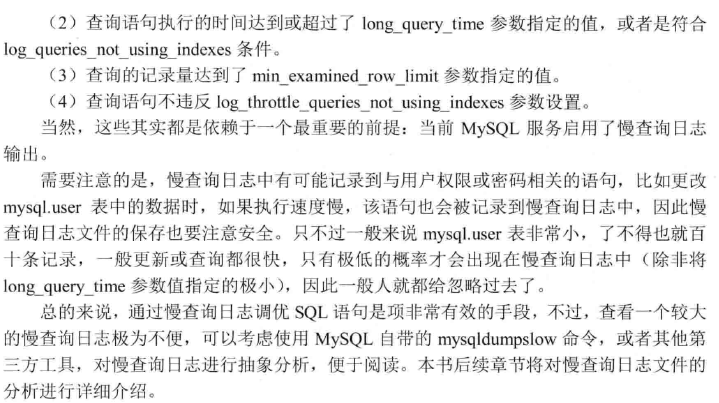 （2）查询语句执行的时间达到或超过了 long_query_time 参数指定的值，或者是符合 log_queries_not_using_indexes 条件。

（3）查询的记录量达到了 min_examined_row_limit 参数指定的值。

（4）查询语句不违反 log_throttle_queries_not_using_indexes 参数设置。

当然，这些其实都是依赖于一个最重要的前提：当前 MySQL 服务启用了慢查询日志输出。

需要注意的是，慢查询日志中有可能记录到与用户权限或密码相关的语句，比如更改 mysql.user 表中的数据时，如果执行速度慢，该语句也会被记录到慢查询日志中，因此慢查询日志文件的保存也要注意安全。只不过一般来说 mysql.user 表非常小，了不得也就百十条记录，一般更新或查询都很快，只有极低的概率才会出现在慢查询日志中（除非将 long_query_time 参数值指定的极小），因此一般人就都给忽略过去了。

总的来说，通过慢查询日志调优 SQL 语句是项非常有效的手段，不过，查看一个较大的慢查询日志极为不便，可以考虑使用 MySQL 自带的 mysqldumpslow 命令，或者其他第三方工具，对慢查询日志进行抽象分析，便于阅读。本书后续章节将对慢查询日志文件的分析进行详细介绍。